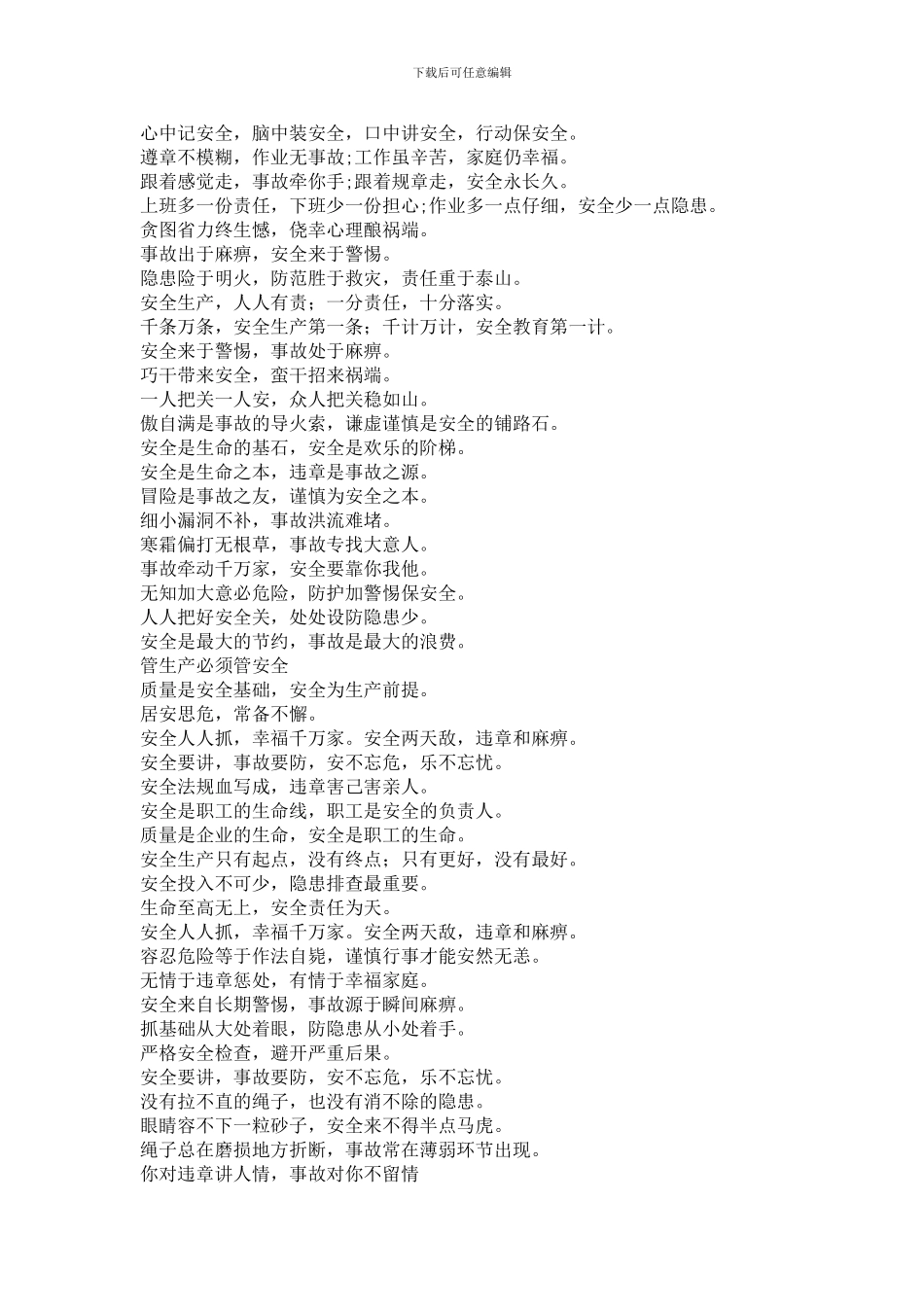 下载后可任意编辑

心中记安全，脑中装安全，口中讲安全，行动保安全。
遵章不模糊，作业无事故;工作虽辛苦，家庭仍幸福。
跟着感觉走，事故牵你手;跟着规章走，安全永长久。
上班多一份责任，下班少一份担心;作业多一点仔细，安全少一点隐患。
贪图省力终生憾，侥幸心理酿祸端。
事故出于麻痹，安全来于警惕。
隐患险于明火，防范胜于救灾，责任重于泰山。
安全生产，人人有责；一分责任，十分落实。
千条万条，安全生产第一条；千计万计，安全教育第一计。
安全来于警惕，事故处于麻痹。
巧干带来安全，蛮干招来祸端。
一人把关一人安，众人把关稳如山。
傲自满是事故的导火索，谦虚谨慎是安全的铺路石。
安全是生命的基石，安全是欢乐的阶梯。
安全是生命之本，违章是事故之源。
冒险是事故之友，谨慎为安全之本。
细小漏洞不补，事故洪流难堵。
寒霜偏打无根草，事故专找大意人。
事故牵动千万家，安全要靠你我他。
无知加大意必危险，防护加警惕保安全。
人人把好安全关，处处设防隐患少。
安全是最大的节约，事故是最大的浪费。
管生产必须管安全
质量是安全基础，安全为生产前提。
居安思危，常备不懈。
安全人人抓，幸福千万家。安全两天敌，违章和麻痹。
安全要讲，事故要防，安不忘危，乐不忘忧。
安全法规血写成，违章害己害亲人。
安全是职工的生命线，职工是安全的负责人。
质量是企业的生命，安全是职工的生命。
安全生产只有起点，没有终点；只有更好，没有最好。
安全投入不可少，隐患排查最重要。
生命至高无上，安全责任为天。
安全人人抓，幸福千万家。安全两天敌，违章和麻痹。
容忍危险等于作法自毙，谨慎行事才能安然无恙。
无情于违章惩处，有情于幸福家庭。
安全来自长期警惕，事故源于瞬间麻痹。
抓基础从大处着眼，防隐患从小处着手。
严格安全检查，避开严重后果。
安全要讲，事故要防，安不忘危，乐不忘忧。
没有拉不直的绳子，也没有消不除的隐患。
眼睛容不下一粒砂子，安全来不得半点马虎。
绳子总在磨损地方折断，事故常在薄弱环节出现。
你对违章讲人情，事故对你不留情